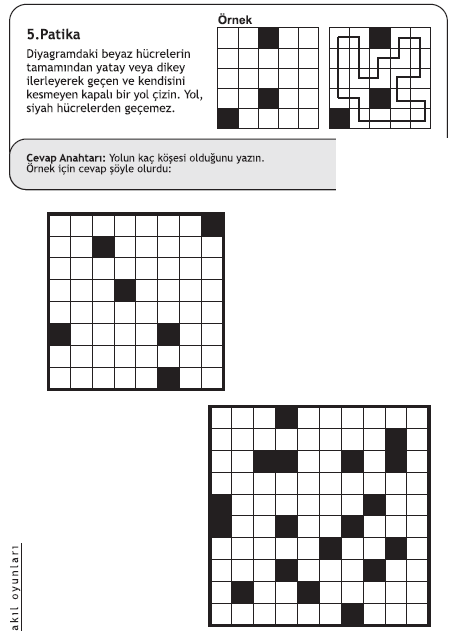 5.Patika

Diyagramdaki beyaz hücrelerin tamamından yatay veya dikey ilerleyerek geçen ve kendisini kesmeyen kapalı bir yol çizin. Yol, siyah hücrelerden geçemez.

Örnek

Cevap Anahtarı: Yolun kaç köşesi olduğunu yazın. Örnek için cevap şöyle olurdu:

akıl oyunları